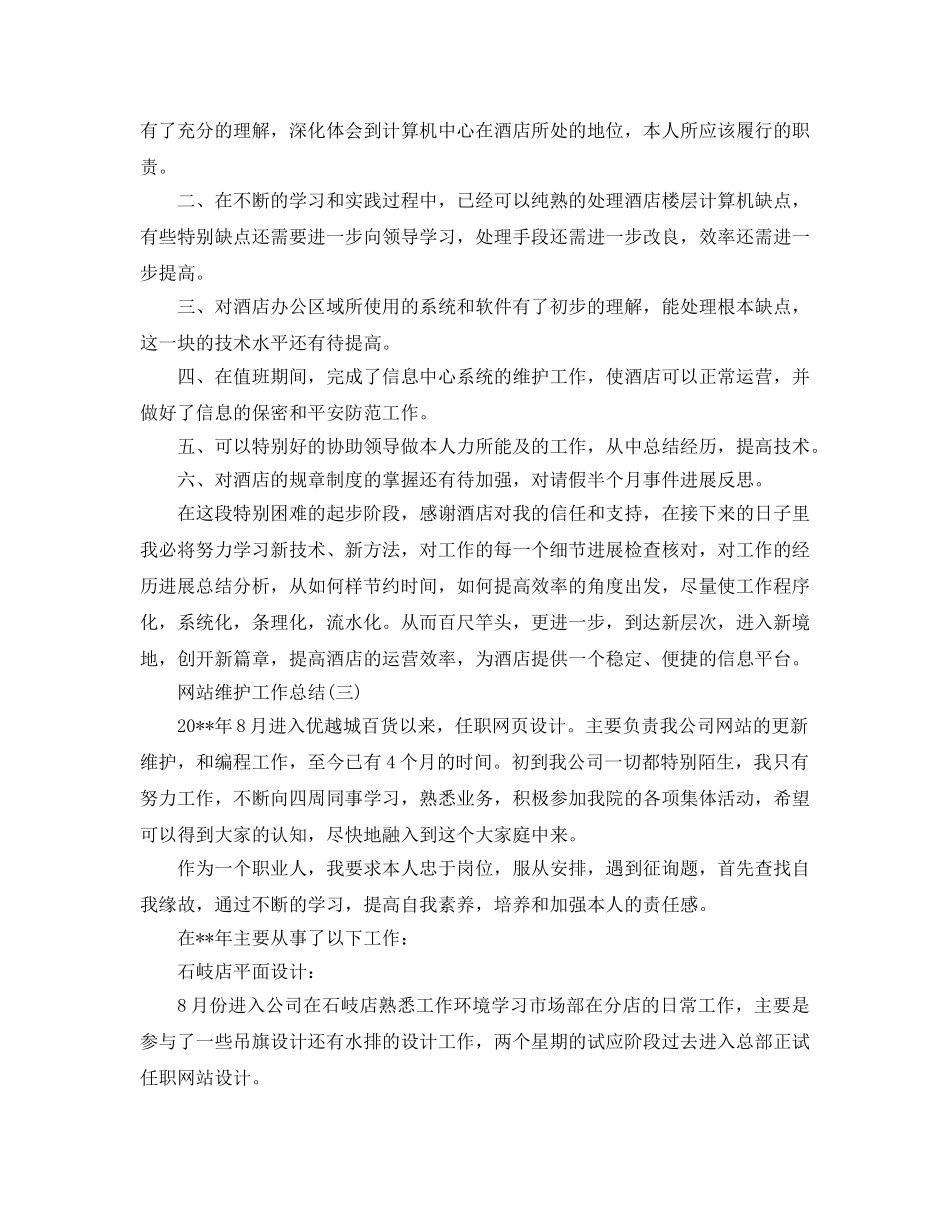 有了充分的理解，深化体会到计算机中心在酒店所处的地位，本人所应该履行的职责。

二、在不断的学习和实践过程中，已经可以纯熟的处理酒店楼层计算机缺点，有些特别缺点还需要进一步向领导学习，处理手段还需进一步改良，效率还需进一步提高。

三、对酒店办公区域所使用的系统和软件有了初步的理解，能处理根本缺点，这一块的技术水平还有待提高。

四、在值班期间，完成了信息中心系统的维护工作，使酒店可以正常运营，并做好了信息的保密和平安防范工作。

五、可以特别好的协助领导做本人力所能及的工作，从中总结经历，提高技术。

六、对酒店的规章制度的掌握还有待加强，对请假半个月事件进展反思。

在这段特别困难的起步阶段，感谢酒店对我的信任和支持，在接下来的日子里我必将努力学习新技术、新方法，对工作的每一个细节进展检查核对，对工作的经历进展总结分析，从如何样节约时间，如何提高效率的角度出发，尽量使工作程序化，系统化，条理化，流水化。从而百尺竿头，更进一步，到达新层次，进入新境地，创开新篇章，提高酒店的运营效率，为酒店提供一个稳定、便捷的信息平台。

网站维护工作总结(三)

20**年8月进入优越城百货以来，任职网页设计。主要负责我公司网站的更新维护，和编程工作，至今已有4个月的时间。初到我公司一切都特别陌生，我只有努力工作，不断向四周同事学习，熟悉业务，积极参加我院的各项集体活动，希望可以得到大家的认知，尽快地融入到这个大家庭中来。

作为一个职业人，我要求本人忠于岗位，服从安排，遇到征询题，首先查找自我缘故，通过不断的学习，提高自我素养，培养和加强本人的责任感。

在**年主要从事了以下工作：

石岐店平面设计：

8月份进入公司在石岐店熟悉工作环境学习市场部在分店的日常工作，主要是参与了一些吊旗设计还有水排的设计工作，两个星期的试应阶段过去进入总部正试任职网站设计。